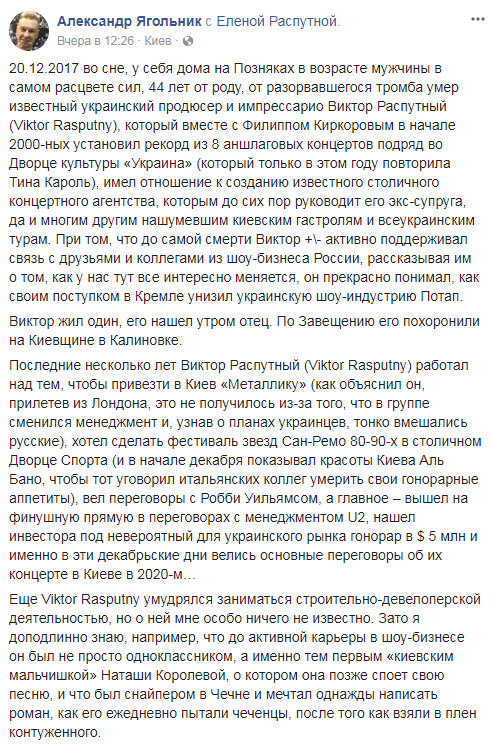 Александр Ягольник с Еленой Распутной.
Вчера в 12:26 · Киев ·

20.12.2017 во сне, у себя дома на Позняках в возрасте мужчины в самом расцвете сил, 44 лет от роду, от разорвавшегося тромба умер известный украинский продюсер и импрессарио Виктор Распутный (Viktor Rasputny), который вместе с Филиппом Киркоровым в начале 2000-ных установил рекорд из 8 аншлаговых концертов подряд во Дворце культуры «Украина» (который только в этом году повторила Тина Кароль), имел отношение к созданию известного столичного концертного агентства, которым до сих пор руководит его экс-супруга, да и многим другим нашумевшим киевским гастролям и всеукраинским турам. При том, что до самой смерти Виктор +\- активно поддерживал связь с друзьями и коллегами из шоу-бизнеса России, рассказывая им о том, как у нас тут все интересно меняется, он прекрасно понимал, как своим поступком в Кремле унизил украинскую шоу-индустрию Потап.

Виктор жил один, его нашел утром отец. По Завещению его похоронили на Киевщине в Калиновке.

Последние несколько лет Виктор Распутный (Viktor Rasputny) работал над тем, чтобы привезти в Киев «Металлику» (как объяснил он, прилетев из Лондона, это не получилось из-за того, что в группе сменился менеджмент и, узнав о планах украинцев, тонко вмешались русские), хотел сделать фестиваль звезд Сан-Ремо 80-90-х в столичном Дворце Спорта (и в начале декабря показывал красоты Киева Аль Бано, чтобы тот уговорил итальянских коллег умерить свои гонорарные аппетиты), вел переговоры с Робби Уильямсом, а главное – вышел на финушную прямую в переговорах с менеджментом U2, нашел инвестора под невероятный для украинского рынка гонорар в $ 5 млн и именно в эти декабрьские дни велись основные переговоры об их концерте в Киеве в 2020-м…

Еще Viktor Rasputny умудрялся заниматься строительно-девелоперской деятельностью, но о ней мне особо ничего не известно. Зато я доподлинно знаю, например, что до активной карьеры в шоу-бизнесе он был не просто одноклассником, а именно тем первым «киевским мальчишкой» Наташи Королевой, о котором она позже споет свою песню, и что был снайпером в Чечне и мечтал однажды написать роман, как его ежедневно пытали чеченцы, после того как взяли в плен контуженного.